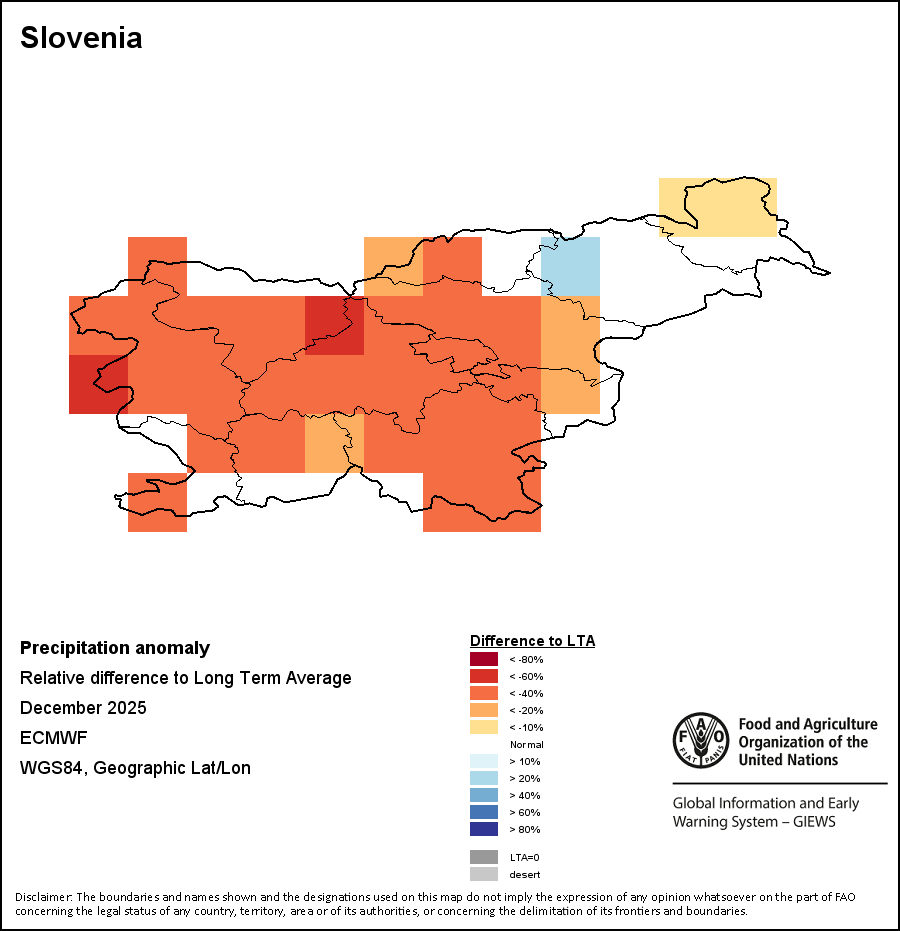 Slovenia

Precipitation anomaly

Relative difference to Long Term Average

December 2025

ECMWF

WGS84, Geographic Lat/Lon

Difference to LTA
< -80%
< -60%
< -40%
< -20%
< -10%
Normal
> 10%
> 20%
> 40%
> 60%
> 80%
LTA=0
desert

FAO FIAT PANIS

Food and Agriculture Organization of the United Nations

Global Information and Early Warning System – GIEWS

Disclaimer: The boundaries and names shown and the designations used on this map do not imply the expression of any opinion whatsoever on the part of FAO concerning the legal status of any country, territory, area or of its authorities, or concerning the delimitation of its frontiers and boundaries.